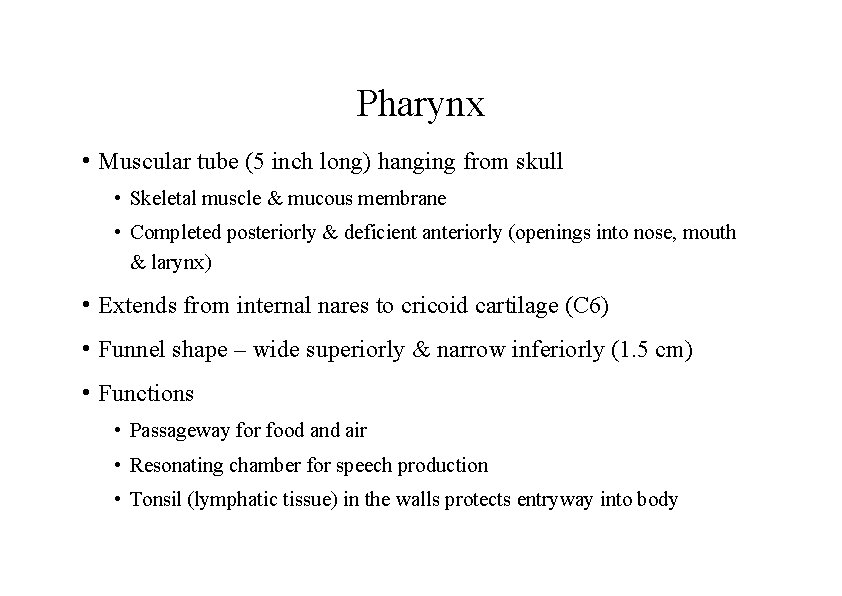 Pharynx

• Muscular tube (5 inch long) hanging from skull
  • Skeletal muscle & mucous membrane
  • Completed posteriorly & deficient anteriorly (openings into nose, mouth & larynx)
• Extends from internal nares to cricoid cartilage (C6)
• Funnel shape – wide superiorly & narrow inferiorly (1.5 cm)
• Functions
  • Passageway for food and air
  • Resonating chamber for speech production
  • Tonsil (lymphatic tissue) in the walls protects entryway into body